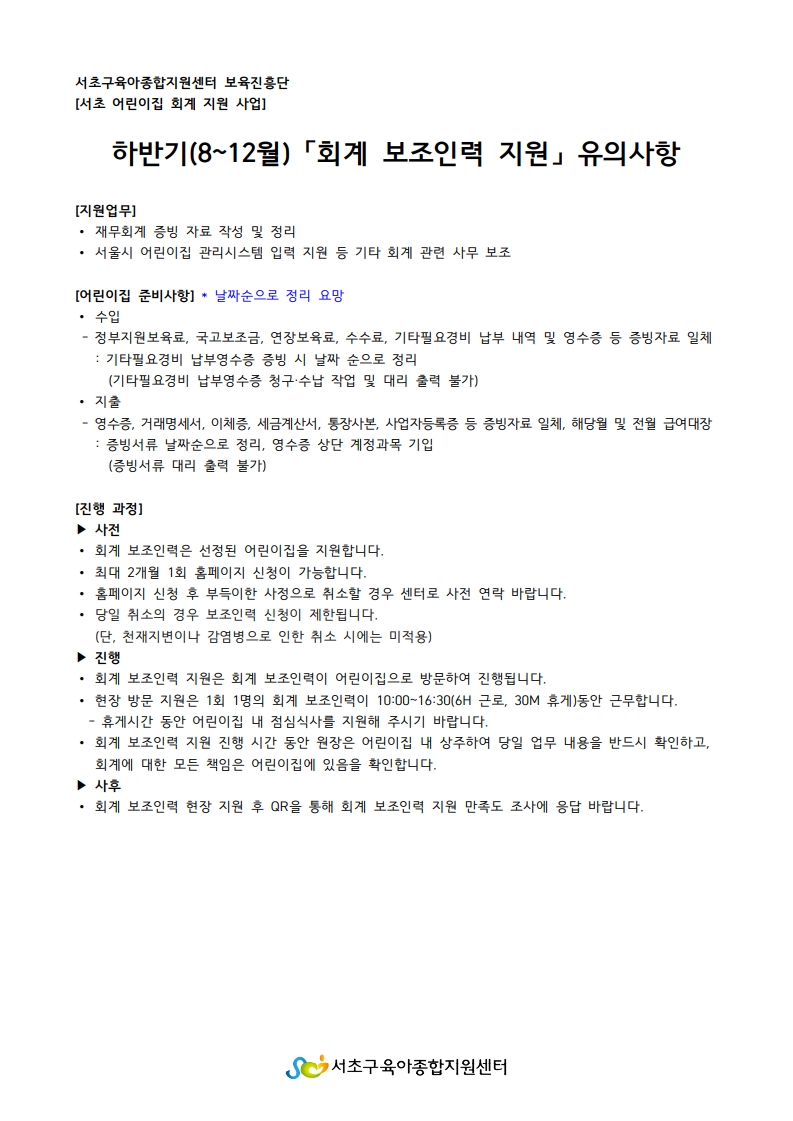 서초구육아종합지원센터 보육진흥단
[서초 어린이집 회계 지원 사업]

하반기(8~12월)「회계 보조인력 지원」유의사항

[지원업무]
• 재무회계 증빙 자료 작성 및 정리
• 서울시 어린이집 관리시스템 입력 지원 등 기타 회계 관련 사무 보조

[어린이집 준비사항] * 날짜순으로 정리 요망
• 수입
- 정부지원보육료, 국고보조금, 연장보육료, 수수료, 기타필요경비 납부 내역 및 영수증 등 증빙자료 일체
: 기타필요경비 납부영수증 증빙 시 날짜 순으로 정리
(기타필요경비 납부영수증 청구·수납 작업 및 대리 출력 불가)
• 지출
- 영수증, 거래명세서, 이체증, 세금계산서, 통장사본, 사업자등록증 등 증빙자료 일체, 해당월 및 전월 급여대장
: 증빙서류 날짜순으로 정리, 영수증 상단 계정과목 기입
(증빙서류 대리 출력 불가)

[진행 과정]
▶ 사전
• 회계 보조인력은 선정된 어린이집을 지원합니다.
• 최대 2개월 1회 홈페이지 신청이 가능합니다.
• 홈페이지 신청 후 부득이한 사정으로 취소할 경우 센터로 사전 연락 바랍니다.
• 당일 취소의 경우 보조인력 신청이 제한됩니다.
(단, 천재지변이나 감염병으로 인한 취소 시에는 미적용)
▶ 진행
• 회계 보조인력 지원은 회계 보조인력이 어린이집으로 방문하여 진행됩니다.
• 현장 방문 지원은 1회 1명의 회계 보조인력이 10:00~16:30(6H 근로, 30M 휴게)동안 근무합니다.
- 휴게시간 동안 어린이집 내 점심식사를 지원해 주시기 바랍니다.
• 회계 보조인력 지원 진행 시간 동안 원장은 어린이집 내 상주하여 당일 업무 내용을 반드시 확인하고, 회계에 대한 모든 책임은 어린이집에 있음을 확인합니다.
▶ 사후
• 회계 보조인력 현장 지원 후 QR을 통해 회계 보조인력 지원 만족도 조사에 응답 바랍니다.

서초구육아종합지원센터